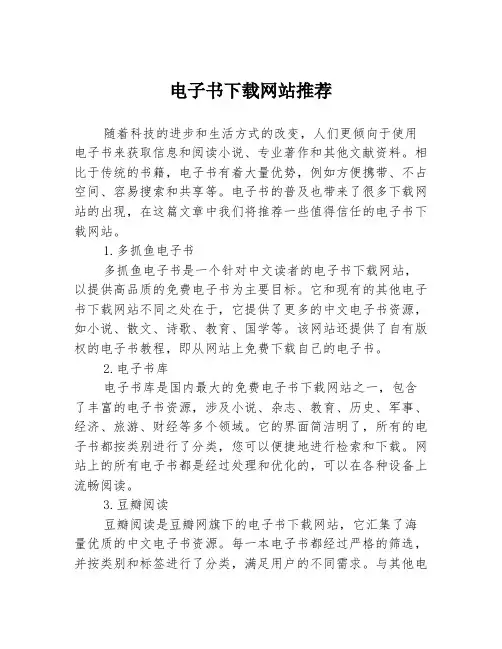 电子书下载网站推荐

随着科技的进步和生活方式的改变，人们更倾向于使用电子书来获取信息和阅读小说、专业著作和其他文献资料。相比于传统的书籍，电子书有着大量优势，例如方便携带、不占空间、容易搜索和共享等。电子书的普及也带来了很多下载网站的出现，在这篇文章中我们将推荐一些值得信任的电子书下载网站。

1. 多抓鱼电子书

多抓鱼电子书是一个针对中文读者的电子书下载网站，以提供高品质的免费电子书为主要目标。它和现有的其他电子书下载网站不同之处在于，它提供了更多的中文电子书资源，如小说、散文、诗歌、教育、国学等。该网站还提供了自有版权的电子书教程，即从网站上免费下载自己的电子书。

2. 电子书库

电子书库是国内最大的免费电子书下载网站之一，包含了丰富的电子书资源，涉及小说、杂志、教育、历史、军事、经济、旅游、财经等多个领域。它的界面简洁明了，所有的电子书都按类别进行了分类，您可以便捷地进行检索和下载。网站上的所有电子书都是经过处理和优化的，可以在各种设备上流畅阅读。

3. 豆瓣阅读

豆瓣阅读是豆瓣网旗下的电子书下载网站，它汇集了海量优质的中文电子书资源。每一本电子书都经过严格的筛选，并按类别和标签进行了分类，满足用户的不同需求。与其他电